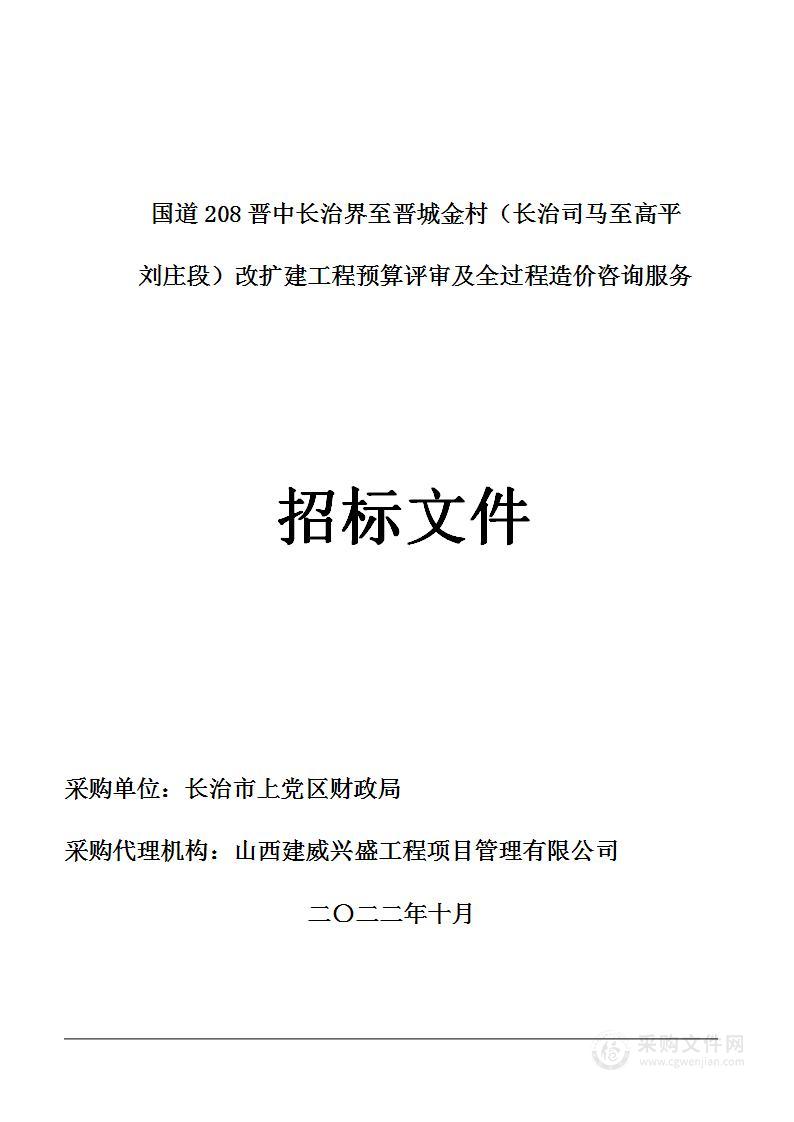 国道 208 晋中长治界至晋城金村（长治司马至高平刘庄段）改扩建工程预算评审及全过程造价咨询服务

招标文件

采购单位：长治市上党区财政局

采购代理机构：山西建威兴盛工程项目管理有限公司

二〇二二年十月

采购文件网
www.cgwenjian.com